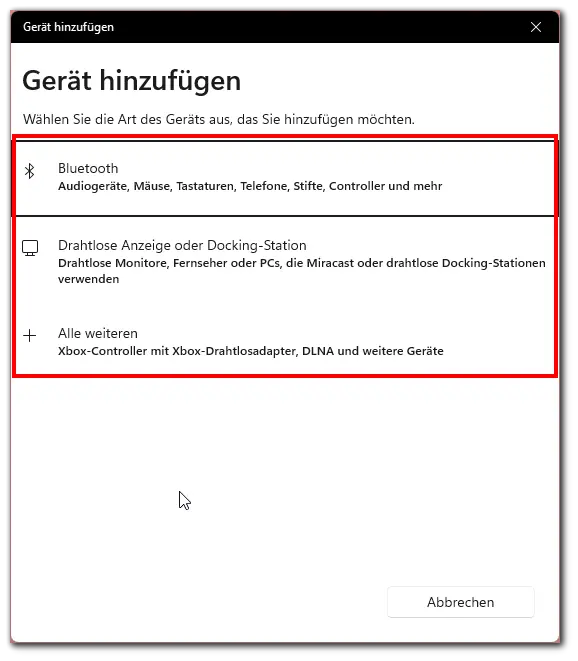 Gerät hinzufügen

Gerät hinzufügen

Wählen Sie die Art des Geräts aus, das Sie hinzufügen möchten.

Bluetooth
Audiogeräte, Mäuse, Tastaturen, Telefone, Stifte, Controller und mehr

Drahtlose Anzeige oder Docking-Station
Drahtlose Monitore, Fernseher oder PCs, die Miracast oder drahtlose Docking-Stationen verwenden

Alle weiteren
Xbox-Controller mit Xbox-Drahtlosadapter, DLNA und weitere Geräte

Abbrechen